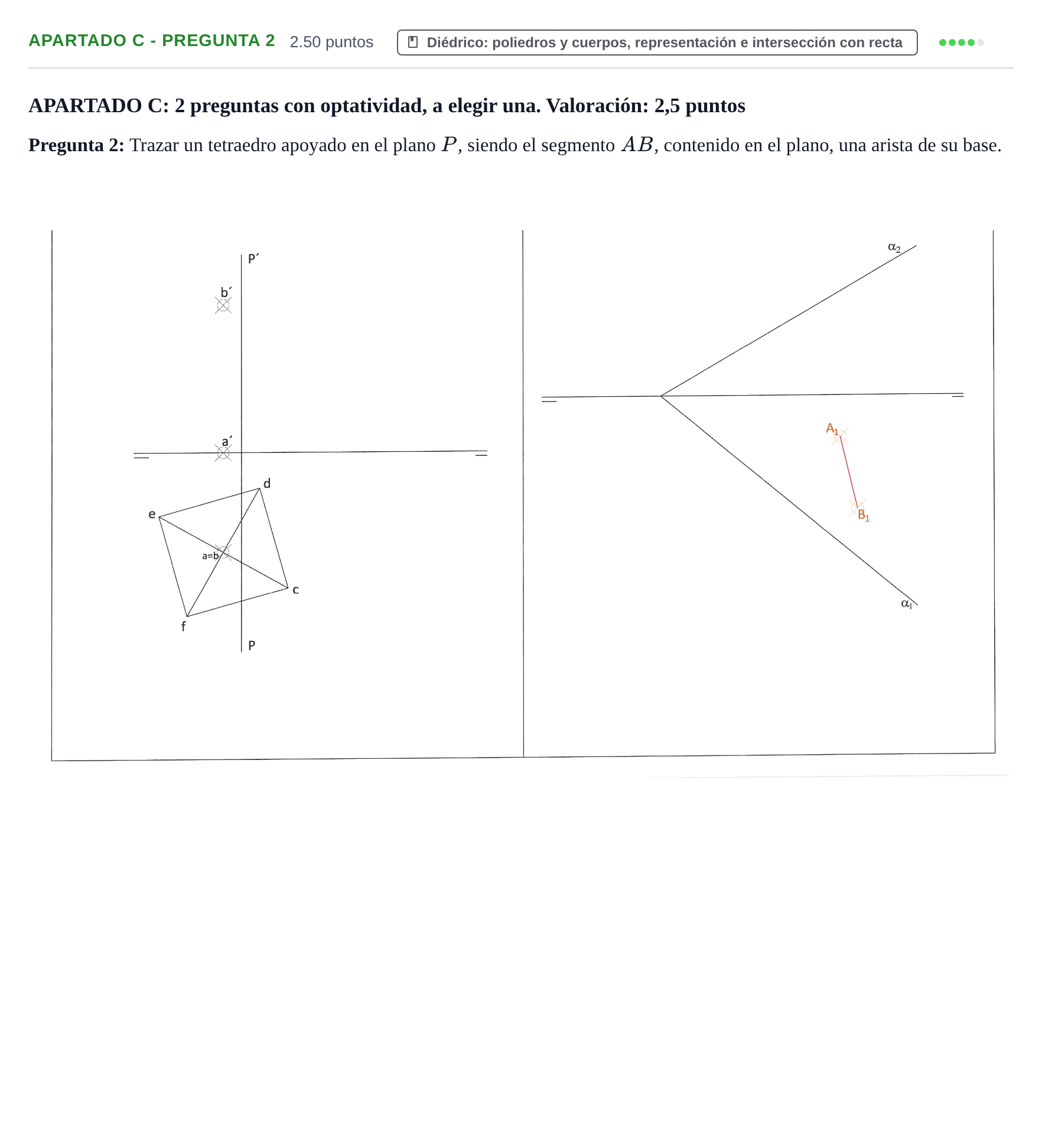 APARTADO C - PREGUNTA 2 2.50 puntos

Diédrico: poliedros y cuerpos, representación e intersección con recta

APARTADO C: 2 preguntas con optatividad, a elegir una. Valoración: 2,5 puntos

Pregunta 2: Trazar un tetraedro apoyado en el plano $P$, siendo el segmento $AB$, contenido en el plano, una arista de su base.

P´
b´
a´
d
e
a=b
c
f
P

$\alpha_2$
$A_1$
$B_1$
$\alpha_1$